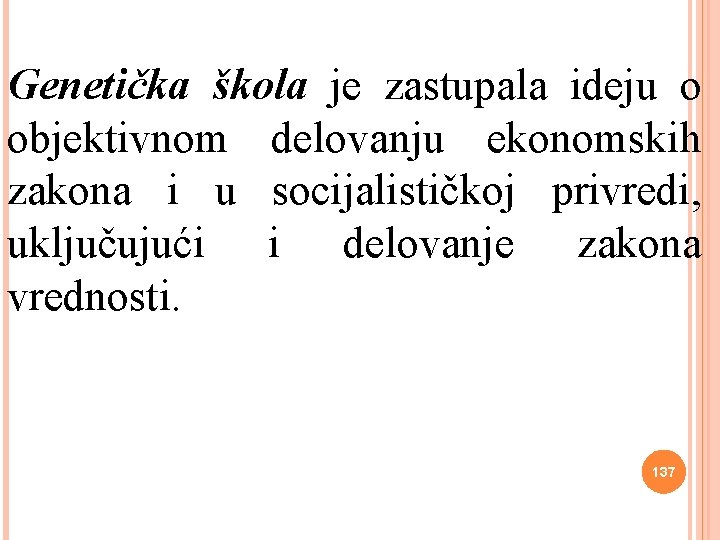 Genetička škola je zastupala ideju o objektivnom delovanju ekonomskih zakona i u socijalističkoj privredi, uključujući i delovanje zakona vrednosti.

137